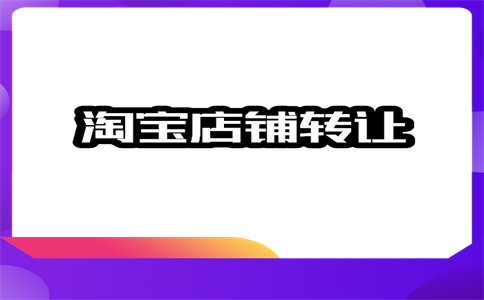 淘宝店铺转让